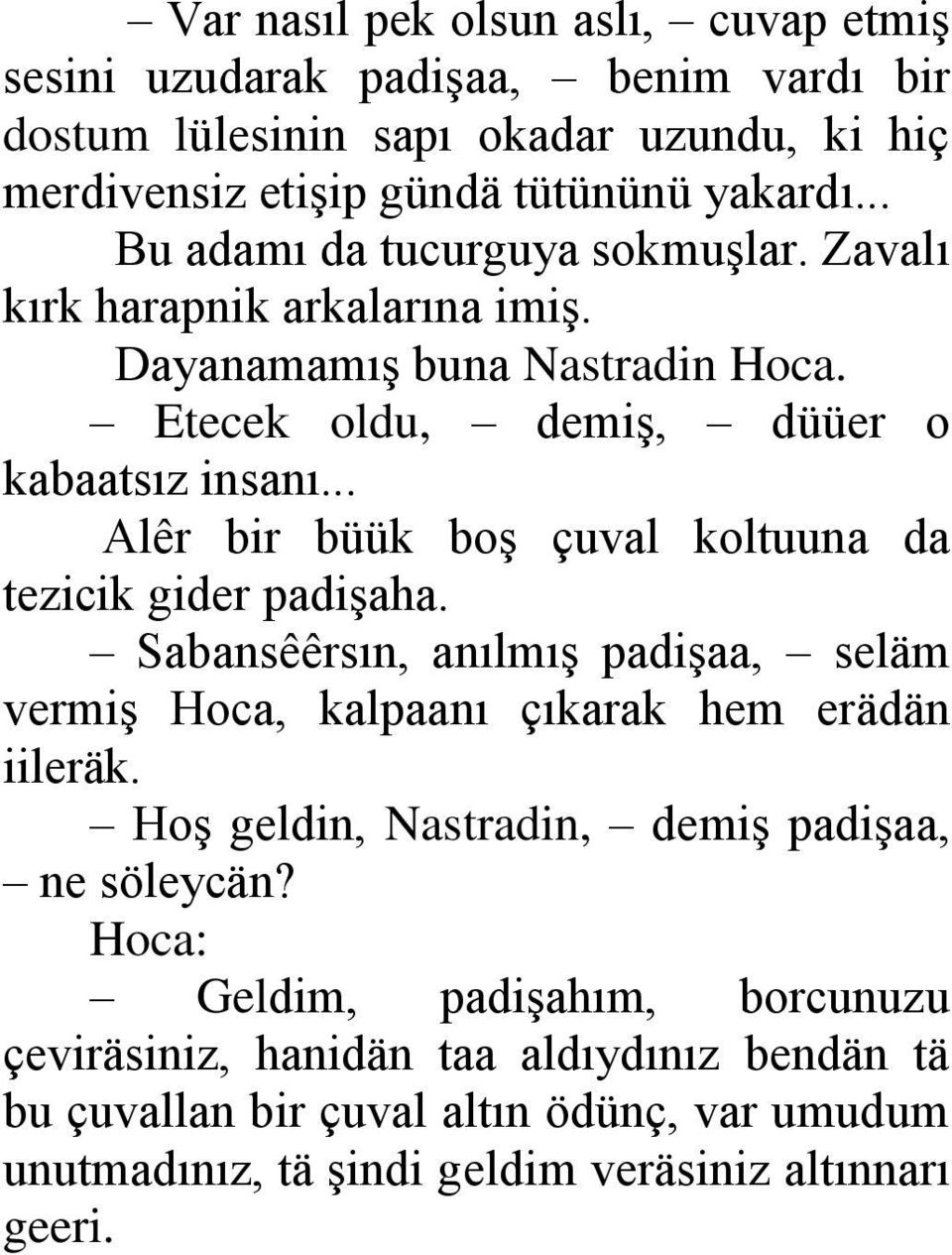 – Var nasıl pek olsun aslı, – cuvap etmiş sesini uzudarak padişaa, – benim vardı bir dostum lülesinin sapı okadar uzundu, ki hiç merdivensiz etişip gündä tütününü yakardı...

Bu adamı da tucurguya sokmuşlar. Zavalı kırk harapnik arkalarına imiş.

Dayanamamış buna Nastradin Hoca.

– Etecek oldu, – demiş, – düüer o kabaatsız insanı...

Alêr bir büük boş çuval koltuuna da tezicik gider padişaha.

– Sabansêêrsın, anılmış padişaa, – seläm vermiş Hoca, kalpaanı çıkarak hem erädän iileräk.

– Hoş geldin, Nastradin, – demiş padişaa, – ne söleycän?

Hoca:

– Geldim, padişahım, borcunuzu çeviräsiniz, hanidän taa aldıydınız bendän tä bu çuvallan bir çuval altın ödünç, var umudum unutmadınız, tä şindi geldim veräsiniz altınnarı geeri.